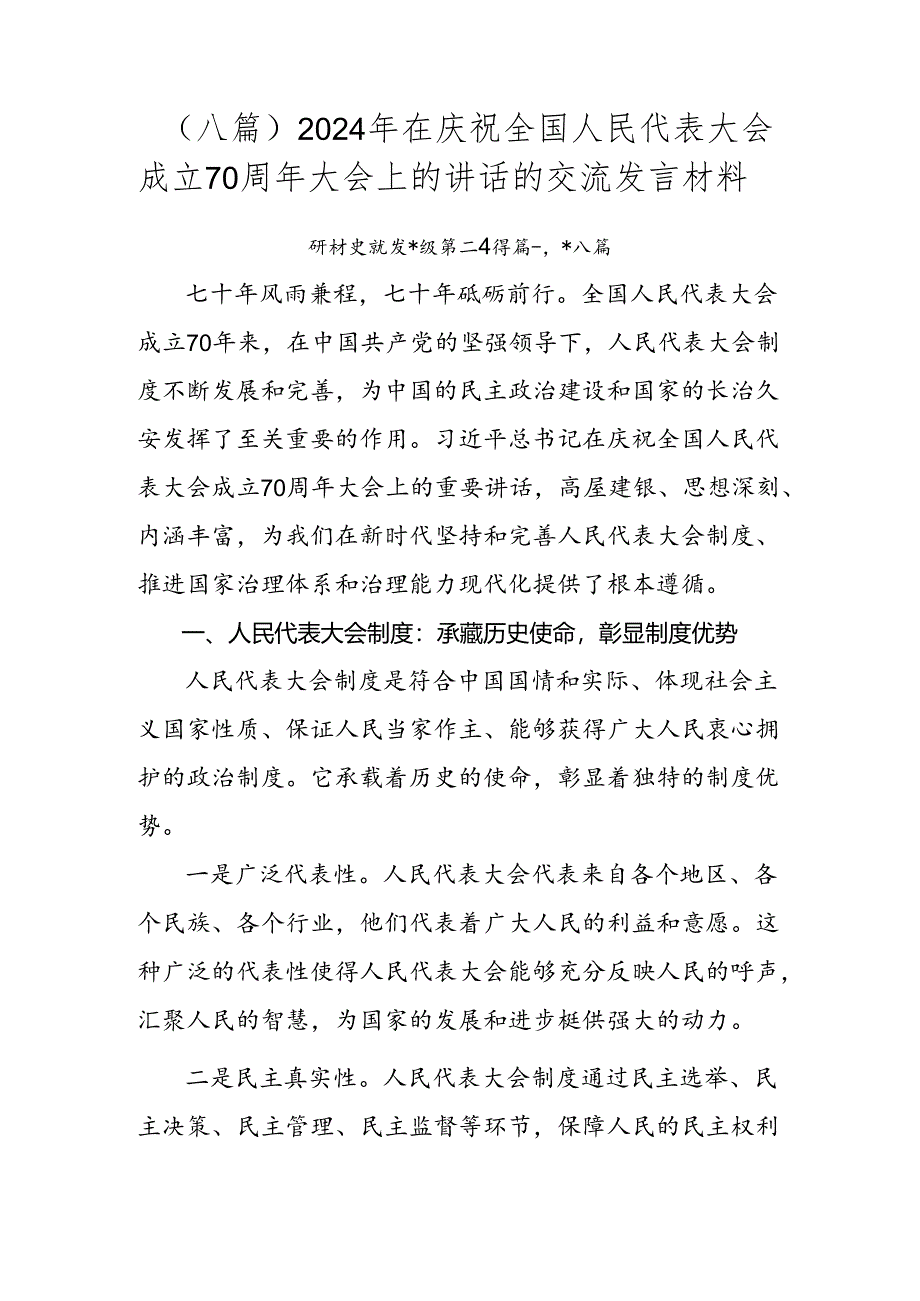 （八篇）2024年在庆祝全国人民代表大会成立70周年大会上的讲话的交流发言材料

研材史就发*级第二4得篇-，*八篇

七十年风雨兼程，七十年砥砺前行。全国人民代表大会成立70年来，在中国共产党的坚强领导下，人民代表大会制度不断发展和完善，为中国的民主政治建设和国家的长治久安发挥了至关重要的作用。习近平总书记在庆祝全国人民代表大会成立70周年大会上的重要讲话，高屋建银、思想深刻、内涵丰富，为我们在新时代坚持和完善人民代表大会制度、推进国家治理体系和治理能力现代化提供了根本遵循。

一、人民代表大会制度：承藏历史使命，彰显制度优势

人民代表大会制度是符合中国国情和实际、体现社会主义国家性质、保证人民当家作主、能够获得广大人民衷心拥护的政治制度。它承载着历史的使命，彰显着独特的制度优势。

一是广泛代表性。人民代表大会代表来自各个地区、各个民族、各个行业，他们代表着广大人民的利益和意愿。这种广泛的代表性使得人民代表大会能够充分反映人民的呼声，汇聚人民的智慧，为国家的发展和进步梃供强大的动力。

二是民主真实性。人民代表大会制度通过民主选举、民主决策、民主管理、民主监督等环节，保障人民的民主权利